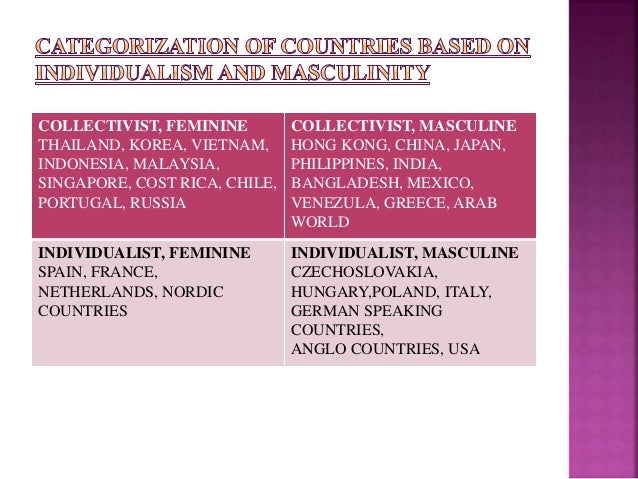 CATEGORIZATION OF COUNTRIES BASED ON INDIVIDUALISM AND MASCULINITY

| COLLECTIVIST, FEMININE THAILAND, KOREA, VIETNAM, INDONESIA, MALAYSIA, SINGAPORE, COST RICA, CHILE, PORTUGAL, RUSSIA | COLLECTIVIST, MASCULINE HONG KONG, CHINA, JAPAN, PHILIPPINES, INDIA, BANGLADESH, MEXICO, VENEZULA, GREECE, ARAB WORLD |
|---|---|
| INDIVIDUALIST, FEMININE SPAIN, FRANCE, NETHERLANDS, NORDIC COUNTRIES | INDIVIDUALIST, MASCULINE CZECHOSLOVAKIA, HUNGARY,POLAND, ITALY, GERMAN SPEAKING COUNTRIES, ANGLO COUNTRIES, USA |